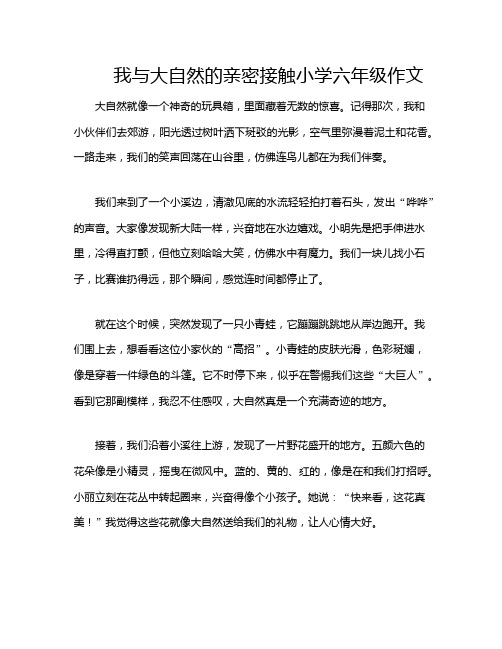 我与大自然的亲密接触小学六年级作文

大自然就像一个神奇的玩具箱，里面藏着无数的惊喜。记得那次，我和小伙伴们去郊游，阳光透过树叶洒下斑驳的光影，空气里弥漫着泥土和花香。一路走来，我们的笑声回荡在山谷里，仿佛连鸟儿都在为我们伴奏。

我们来到了一个小溪边，清澈见底的水流轻轻拍打着石头，发出“哗哗”的声音。大家像发现新大陆一样，兴奋地在水边嬉戏。小明先是把手伸进水里，冷得直打颤，但他立刻哈哈大笑，仿佛水中有魔力。我们一块儿找小石子，比赛谁扔得远，那个瞬间，感觉连时间都停止了。

就在这个时候，突然发现了一只小青蛙，它蹦蹦跳跳地从岸边跑开。我们围上去，想看看这位小家伙的“高招”。小青蛙的皮肤光滑，色彩斑斓，像是穿着一件绿色的斗篷。它不时停下来，似乎在警惕我们这些“大巨人”。看到它那副模样，我忍不住感叹，大自然真是一个充满奇迹的地方。

接着，我们沿着小溪往上游，发现了一片野花盛开的地方。五颜六色的花朵像是小精灵，摇曳在微风中。蓝的、黄的、红的，像是在和我们打招呼。小丽立刻在花丛中转起圈来，兴奋得像个小孩子。她说：“快来看，这花真美！”我觉得这些花就像大自然送给我们的礼物，让人心情大好。